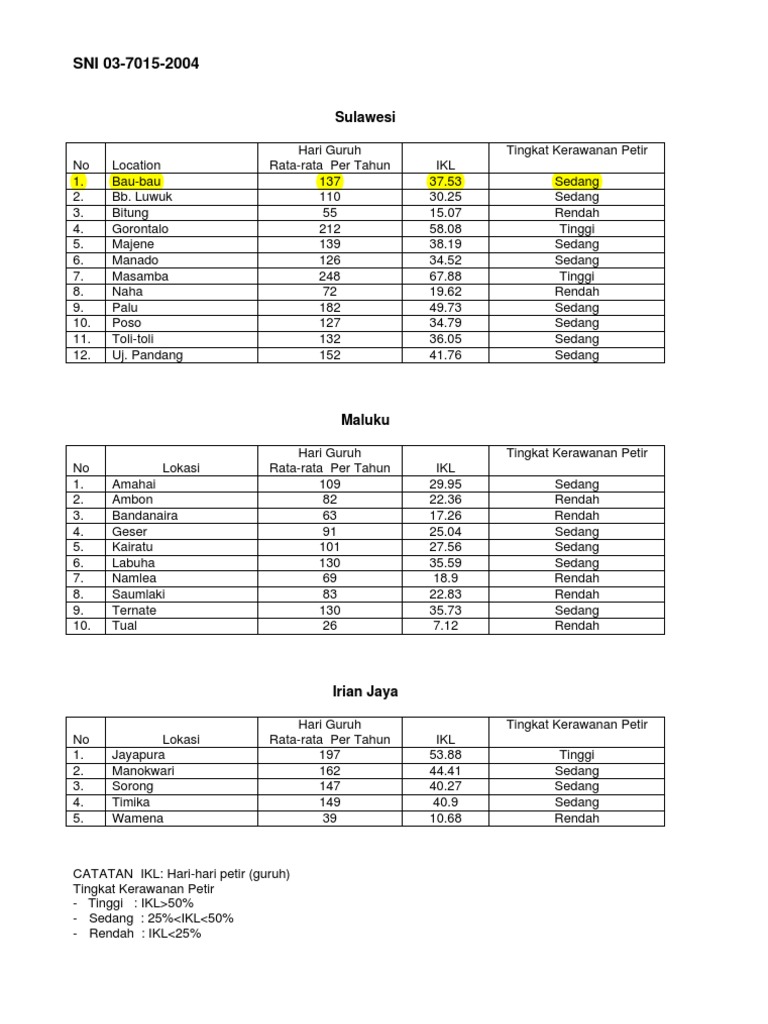 SNI 03-7015-2004

Sulawesi

| No | Location | Hari Guruh Rata-rata Per Tahun | IKL | Tingkat Kerawanan Petir |
|---|---|---|---|---|
| 1. | Bau-bau | 137 | 37.53 | Sedang |
| 2. | Bb. Luwuk | 110 | 30.25 | Sedang |
| 3. | Bitung | 55 | 15.07 | Rendah |
| 4. | Gorontalo | 212 | 58.08 | Tinggi |
| 5. | Majene | 139 | 38.19 | Sedang |
| 6. | Manado | 126 | 34.52 | Sedang |
| 7. | Masamba | 248 | 67.88 | Tinggi |
| 8. | Naha | 72 | 19.62 | Rendah |
| 9. | Palu | 182 | 49.73 | Sedang |
| 10. | Poso | 127 | 34.79 | Sedang |
| 11. | Toli-toli | 132 | 36.05 | Sedang |
| 12. | Uj. Pandang | 152 | 41.76 | Sedang |

Maluku

| No | Lokasi | Hari Guruh Rata-rata Per Tahun | IKL | Tingkat Kerawanan Petir |
|---|---|---|---|---|
| 1. | Amahai | 109 | 29.95 | Sedang |
| 2. | Ambon | 82 | 22.36 | Rendah |
| 3. | Bandanaira | 63 | 17.26 | Rendah |
| 4. | Geser | 91 | 25.04 | Sedang |
| 5. | Kairatu | 101 | 27.56 | Sedang |
| 6. | Labuha | 130 | 35.59 | Sedang |
| 7. | Namlea | 69 | 18.9 | Rendah |
| 8. | Saumlaki | 83 | 22.83 | Rendah |
| 9. | Ternate | 130 | 35.73 | Sedang |
| 10. | Tual | 26 | 7.12 | Rendah |

Irian Jaya

| No | Lokasi | Hari Guruh Rata-rata Per Tahun | IKL | Tingkat Kerawanan Petir |
|---|---|---|---|---|
| 1. | Jayapura | 197 | 53.88 | Tinggi |
| 2. | Manokwari | 162 | 44.41 | Sedang |
| 3. | Sorong | 147 | 40.27 | Sedang |
| 4. | Timika | 149 | 40.9 | Sedang |
| 5. | Wamena | 39 | 10.68 | Rendah |

CATATAN IKL: Hari-hari petir (guruh)
Tingkat Kerawanan Petir
- Tinggi : IKL>50%
- Sedang : 25%<IKL<50%
- Rendah : IKL<25%